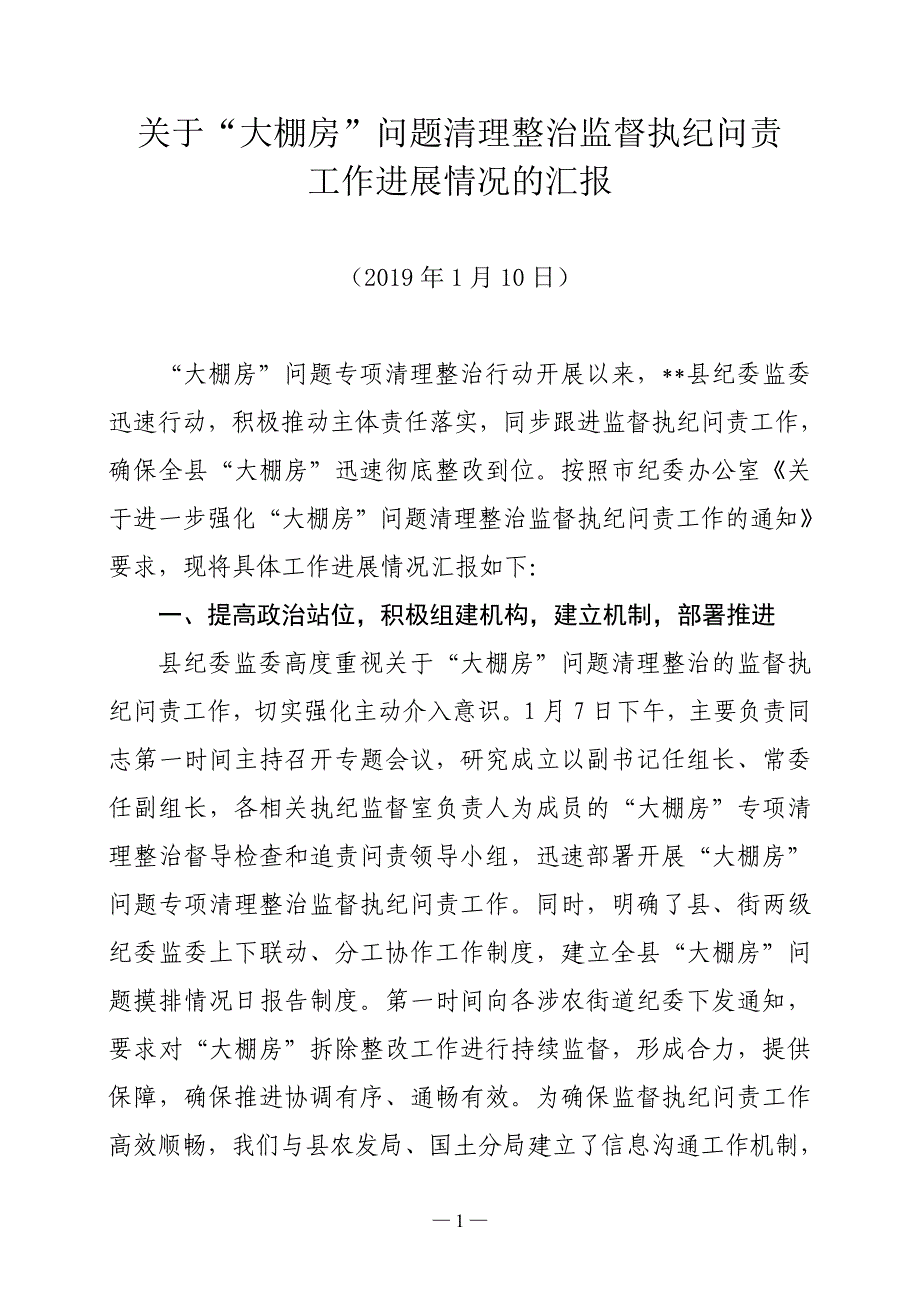 关于“大棚房”问题清理整治监督执纪问责工作进展情况的汇报

（2019 年 1 月 10 日）

“大棚房”问题专项清理整治行动开展以来，**县纪委监委迅速行动，积极推动主体责任落实，同步跟进监督执纪问责工作，确保全县“大棚房”迅速彻底整改到位。按照市纪委办公室《关于进一步强化“大棚房”问题清理整治监督执纪问责工作的通知》要求，现将具体工作进展情况汇报如下:

一、提高政治站位，积极组建机构，建立机制，部署推进

县纪委监委高度重视关于“大棚房”问题清理整治的监督执纪问责工作，切实强化主动介入意识。1 月 7 日下午，主要负责同志第一时间主持召开专题会议，研究成立以副书记任组长、常委任副组长，各相关执纪监督室负责人为成员的“大棚房”专项清理整治督导检查和追责问责领导小组，迅速部署开展“大棚房”问题专项清理整治监督执纪问责工作。同时，明确了县、街两级纪委监委上下联动、分工协作工作制度，建立全县“大棚房”问题摸排情况日报告制度。第一时间向各涉农街道纪委下发通知，要求对“大棚房”拆除整改工作进行持续监督，形成合力，提供保障，确保推进协调有序、通畅有效。为确保监督执纪问责工作高效顺畅，我们与县农发局、国土分局建立了信息沟通工作机制，

— 1 —